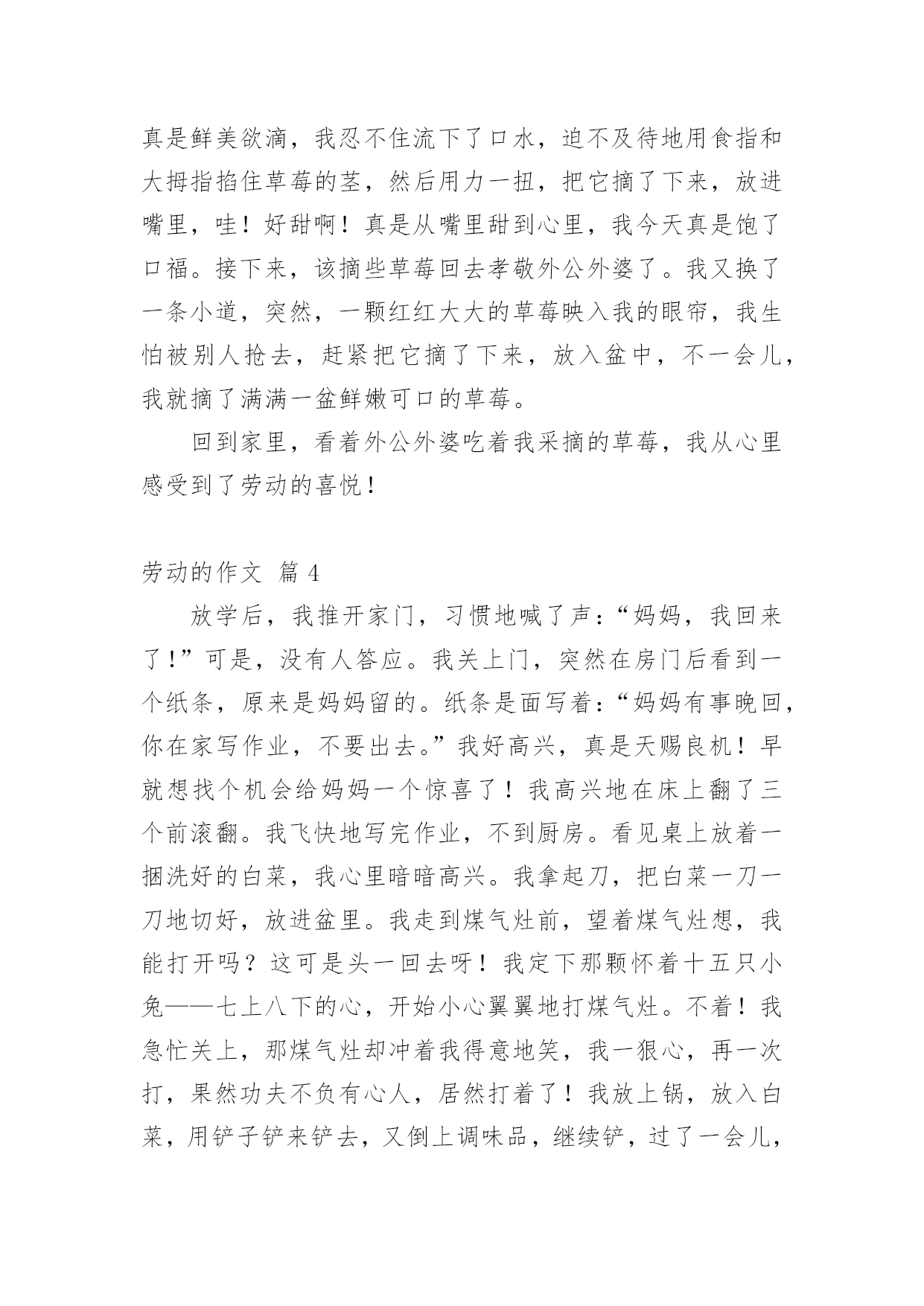 真是鲜美欲滴，我忍不住流下了口水，迫不及待地用食指和大拇指掐住草莓的茎，然后用力一扭，把它摘了下来，放进嘴里，哇！好甜啊！真是从嘴里甜到心里，我今天真是饱了口福。接下来，该摘些草莓回去孝敬外公外婆了。我又换了一条小道，突然，一颗红红大大的草莓映入我的眼帘，我生怕被别人抢去，赶紧把它摘了下来，放入盆中，不一会儿，我就摘了满满一盆鲜嫩可口的草莓。

回到家里，看着外公外婆吃着我采摘的草莓，我从心里感受到了劳动的喜悦！

劳动的作文 篇 4

放学后，我推开家门，习惯地喊了声：“妈妈，我回来了！”可是，没有人答应。我关上门，突然在房门后看到一个纸条，原来是妈妈留的。纸条是面写着：“妈妈有事晚回，你在家写作业，不要出去。”我好高兴，真是天赐良机！早就想找个机会给妈妈一个惊喜了！我高兴地在床上翻了三个前滚翻。我飞快地写完作业，不到厨房。看见桌上放着一捆洗好的白菜，我心里暗暗高兴。我拿起刀，把白菜一刀一刀地切好，放进盆里。我走到煤气灶前，望着煤气灶想，我能打开吗？这可是头一回去呀！我定下那颗怀着十五只小兔——七上八下的心，开始小心翼翼地打煤气灶。不着！我急忙关上，那煤气灶却冲着我得意地笑，我一狠心，再一次打，果然功夫不负有心人，居然打着了！我放上锅，放入白菜，用铲子铲来铲去，又倒上调味品，继续铲，过了一会儿，